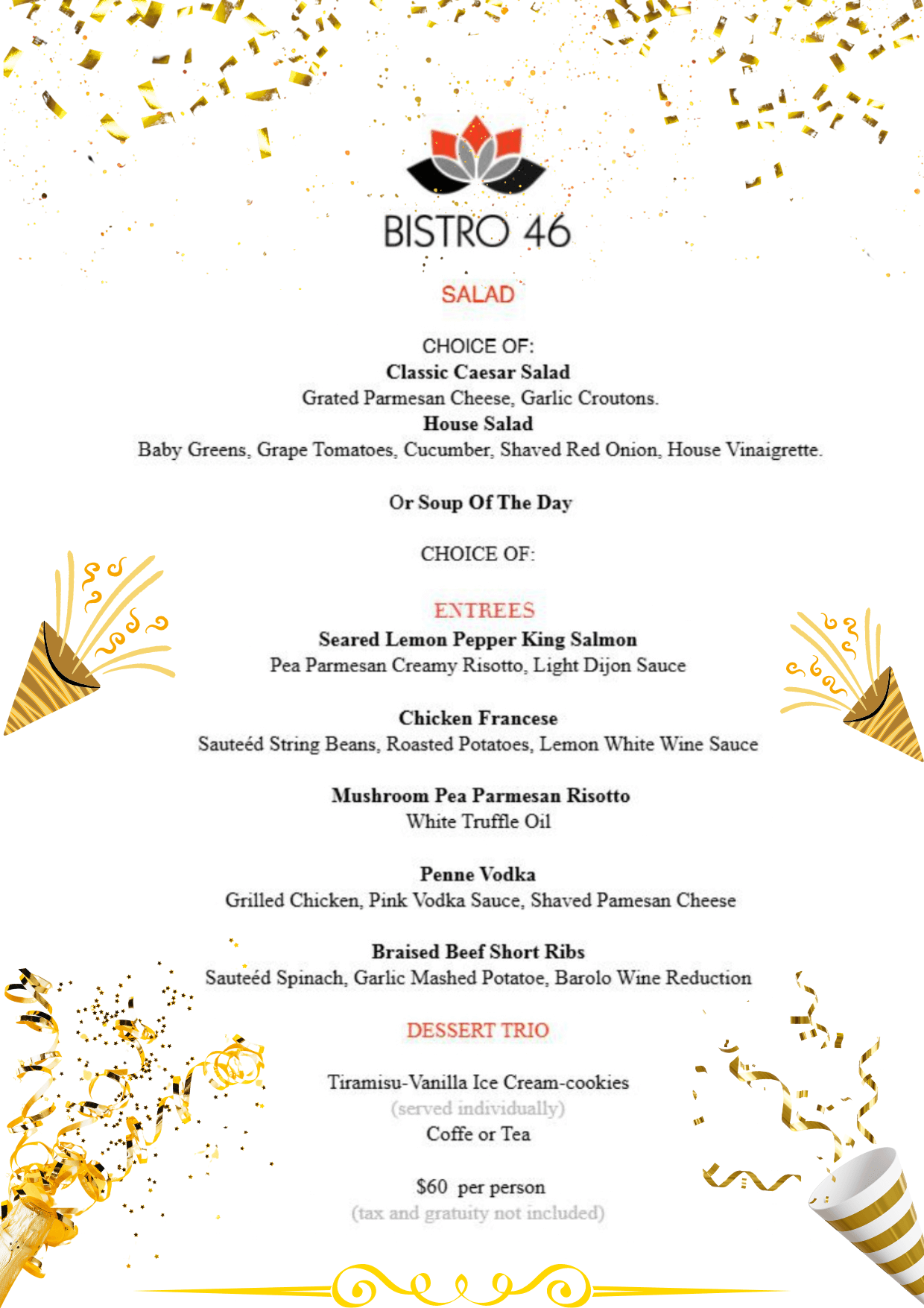 BISTRO 46

SALAD

CHOICE OF:
Classic Caesar Salad
Grated Parmesan Cheese, Garlic Croutons.
House Salad
Baby Greens, Grape Tomatoes, Cucumber, Shaved Red Onion, House Vinaigrette.

Or Soup Of The Day

CHOICE OF:

ENTREES
Seared Lemon Pepper King Salmon
Pea Parmesan Creamy Risotto, Light Dijon Sauce

Chicken Francese
Sauteéd String Beans, Roasted Potatoes, Lemon White Wine Sauce

Mushroom Pea Parmesan Risotto
White Truffle Oil

Penne Vodka
Grilled Chicken, Pink Vodka Sauce, Shaved Pamesan Cheese

Braised Beef Short Ribs
Sauteéd Spinach, Garlic Mashed Potatoe, Barolo Wine Reduction

DESSERT TRIO

Tiramisu-Vanilla Ice Cream-cookies
(served individually)
Coffe or Tea

$60 per person
(tax and gratuity not included)